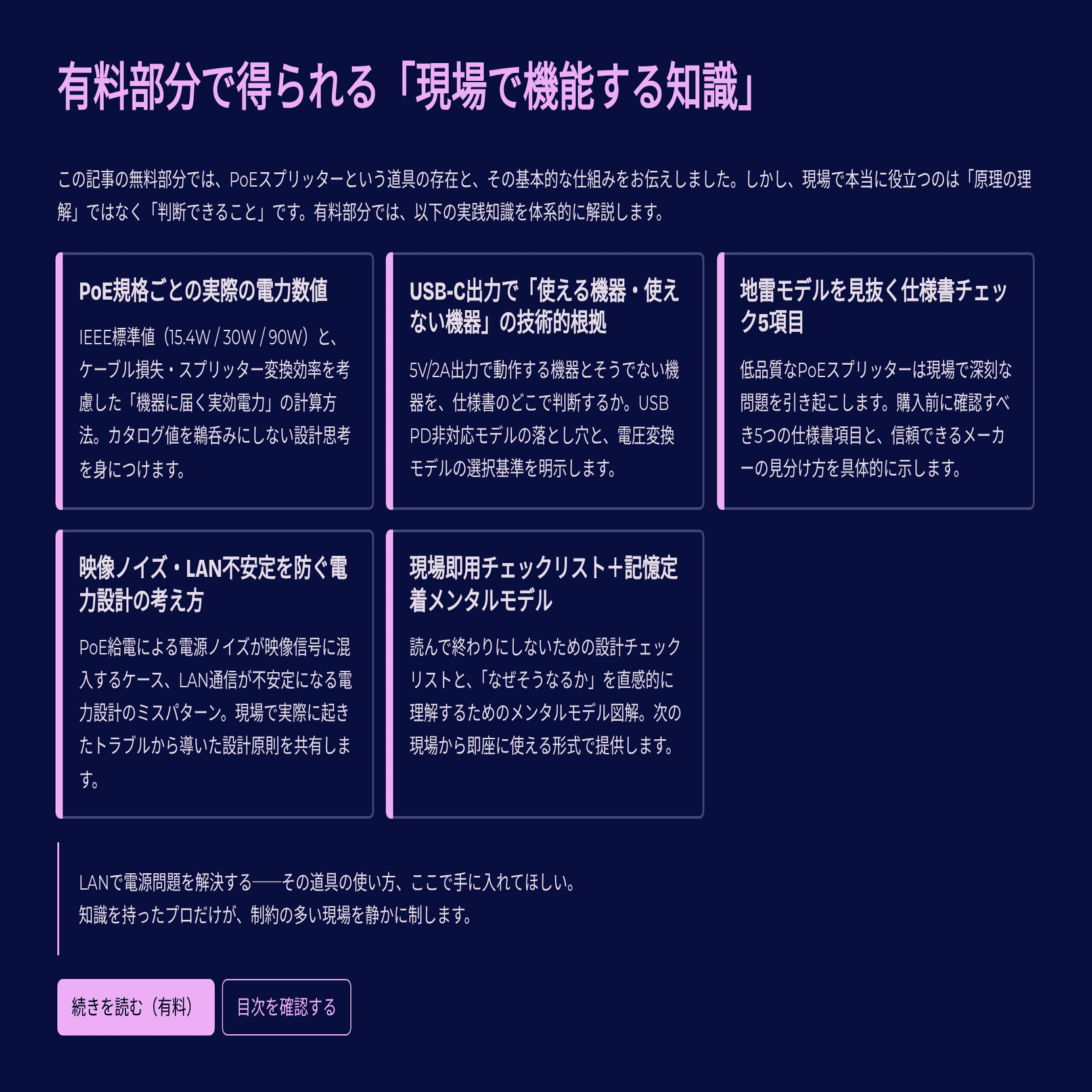 有料部分で得られる「現場で機能する知識」

この記事の無料部分では、PoEスプリッターという道具の存在と、その基本的な仕組みをお伝えしました。しかし、現場で本当に役立つのは「原理の理解」ではなく「判断できること」です。有料部分では、以下の実践知識を体系的に解説します。

PoE規格ごとの実際の電力数値

IEEE標準値（15.4W / 30W / 90W）と、ケーブル損失・スプリッター変換効率を考慮した「機器に届く実効電力」の計算方法。カタログ値を鵜呑みにしない設計思考を身につけます。

USB-C出力で「使える機器・使えない機器」の技術的根拠

5V/2A出力で動作する機器とそうでない機器を、仕様書のどこで判断するか。USB PD非対応モデルの落とし穴と、電圧変換モデルの選択基準を明示します。

地雷モデルを見抜く仕様書チェック5項目

低品質なPoEスプリッターは現場で深刻な問題を引き起こします。購入前に確認すべき5つの仕様書項目と、信頼できるメーカーの見分け方を具体的に示します。

映像ノイズ・LAN不安定を防ぐ電力設計の考え方

PoE給電による電源ノイズが映像信号に混入するケース、LAN通信が不安定になる電力設計のミスパターン。現場で実際に起きたトラブルから導いた設計原則を共有します。

現場即用チェックリスト＋記憶定着メンタルモデル

読んで終わりにしないための設計チェックリストと、「なぜそうなるか」を直感的に理解するためのメンタルモデル図解。次の現場から即座に使える形式で提供します。

LANで電源問題を解決する——その道具の使い方、ここで手に入れてほしい。
知識を持ったプロだけが、制約の多い現場を静かに制します。

続きを読む（有料）　目次を確認する